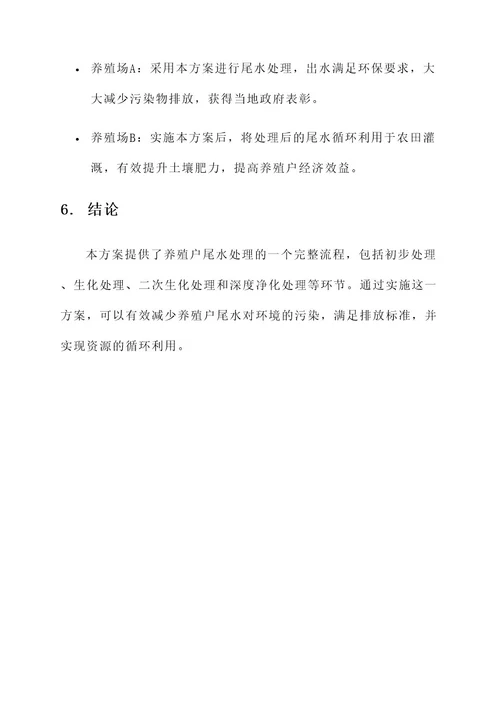 • 养殖场A：采用本方案进行尾水处理，出水满足环保要求，大大减少污染物排放，获得当地政府表彰。

• 养殖场B：实施本方案后，将处理后的尾水循环利用于农田灌溉，有效提升土壤肥力，提高养殖户经济效益。

6. 结论

本方案提供了养殖户尾水处理的一个完整流程，包括初步处理、生化处理、二次生化处理和深度净化处理等环节。通过实施这一方案，可以有效减少养殖户尾水对环境的污染，满足排放标准，并实现资源的循环利用。